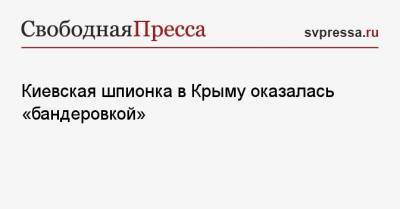 СвободнаяПресса
svpressa.ru

Киевская шпионка в Крыму оказалась «бандеровкой»